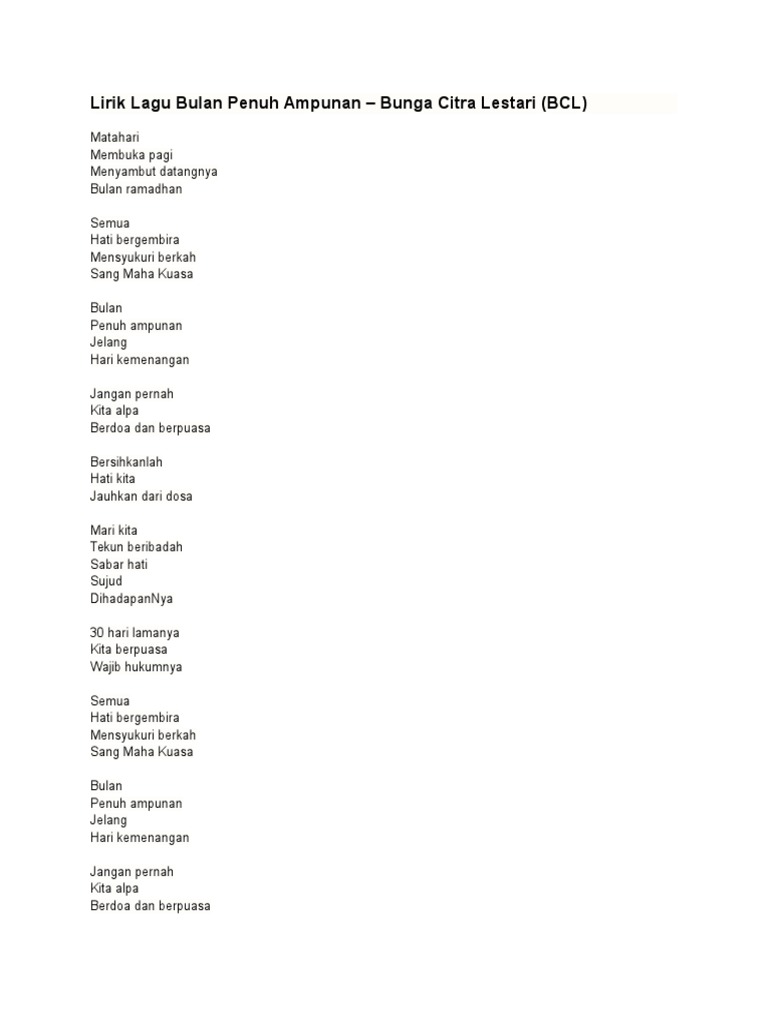 Lirik Lagu Bulan Penuh Ampunan – Bunga Citra Lestari (BCL)

Matahari
Membuka pagi
Menyambut datangnya
Bulan ramadhan

Semua
Hati bergembira
Mensyukuri berkah
Sang Maha Kuasa

Bulan
Penuh ampunan
Jelang
Hari kemenangan

Jangan pernah
Kita alpa
Berdoa dan berpuasa

Bersihkanlah
Hati kita
Jauhkan dari dosa

Mari kita
Tekun beribadah
Sabar hati
Sujud
DihadapanNya

30 hari lamanya
Kita berpuasa
Wajib hukumnya

Semua
Hati bergembira
Mensyukuri berkah
Sang Maha Kuasa

Bulan
Penuh ampunan
Jelang
Hari kemenangan

Jangan pernah
Kita alpa
Berdoa dan berpuasa